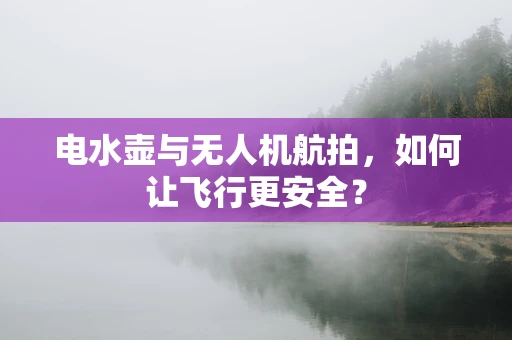 电水壶与无人机航拍，如何让飞行更安全？